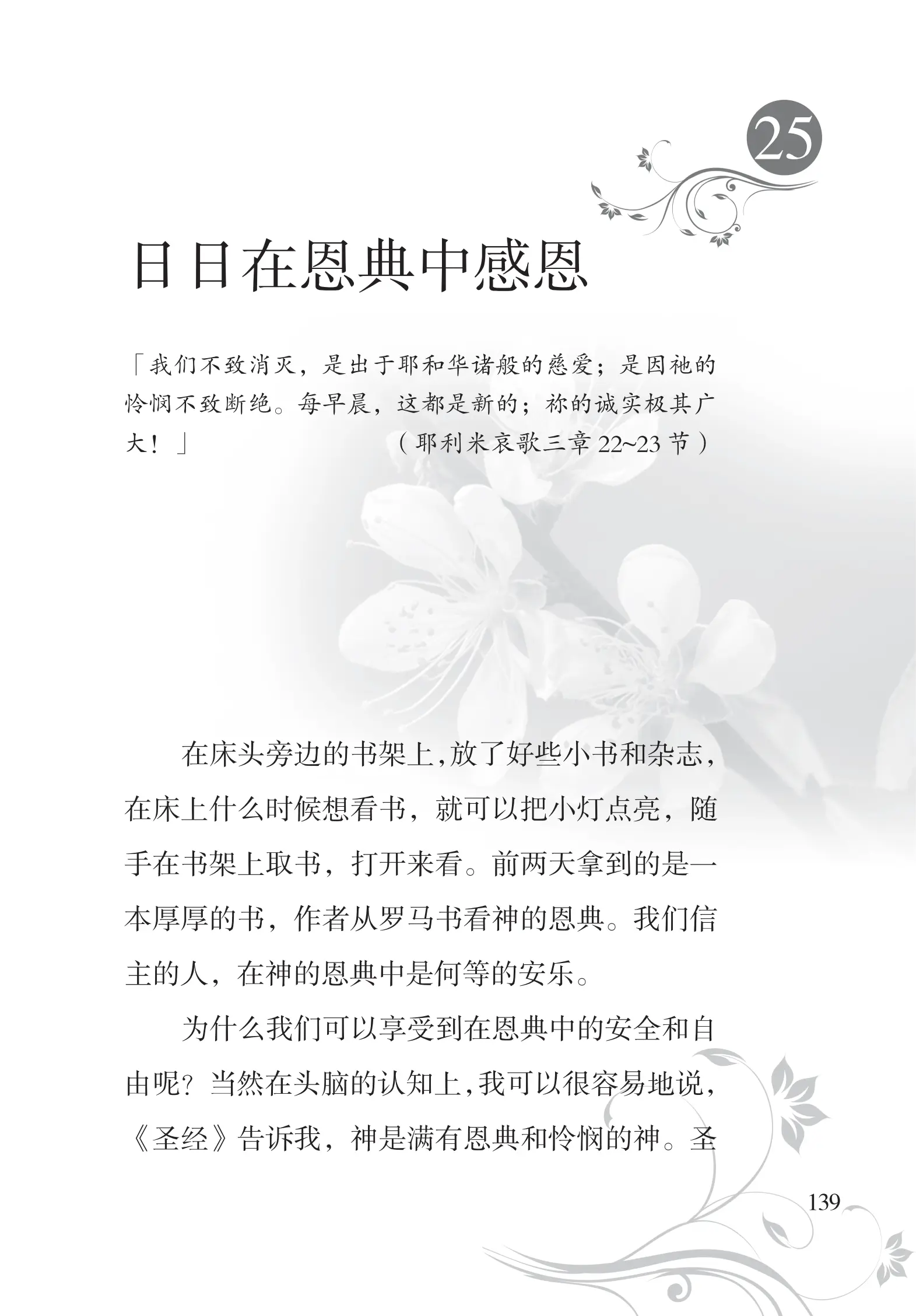 25

日日在恩典中感恩

「我们不致消灭，是出于耶和华诸般的慈爱；是因祂的怜悯不致断绝。每早晨，这都是新的；祢的诚实极其广大！」 （耶利米哀歌三章22~23节）

在床头旁边的书架上，放了好些小书和杂志，在床上什么时候想看书，就可以把小灯点亮，随手在书架上取书，打开来看。前两天拿到的是一本厚厚的书，作者从罗马书看神的恩典。我们信主的人，在神的恩典中是何等的安乐。

为什么我们可以享受到在恩典中的安全和自由呢？当然在头脑的认知上，我可以很容易地说，《圣经》告诉我，神是满有恩典和怜悯的神。圣

139